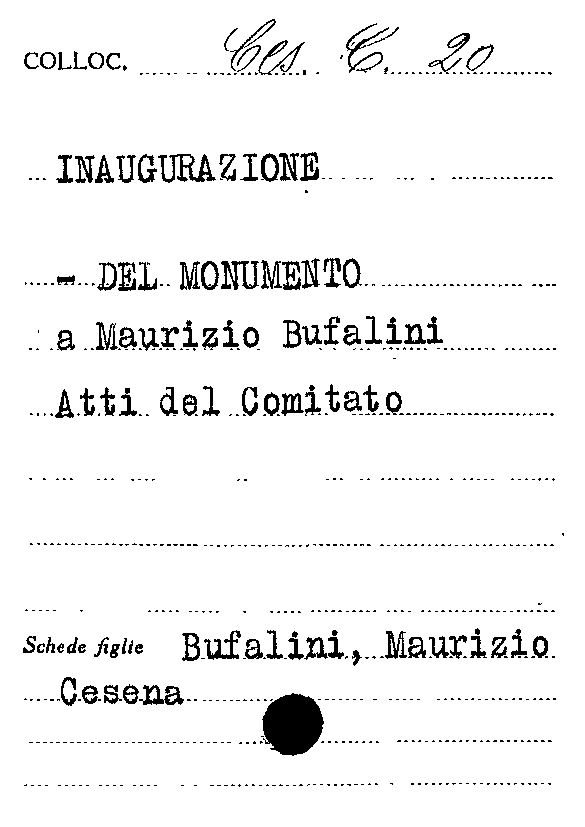 COLLOC. Ces. C. 20

INAUGURAZIONE

- DEL MONUMENTO

a Maurizio Bufalini

Atti del Comitato

Schede figlie Bufalini, Maurizio

Cesena